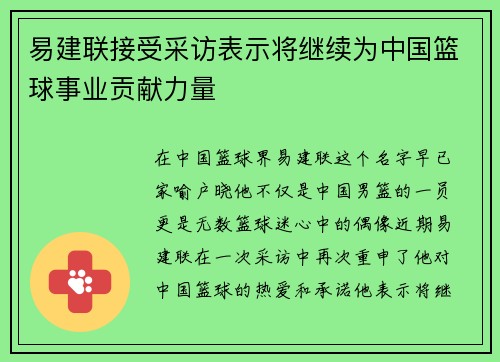 易建联接受采访表示将继续为中国篮球事业贡献力量

在中国篮球界易建联这个名字早已家喻户晓他不仅是中国男篮的一员更是无数篮球迷心中的偶像近期易建联在一次采访中再次重申了他对中国篮球的热爱和承诺他表示将继